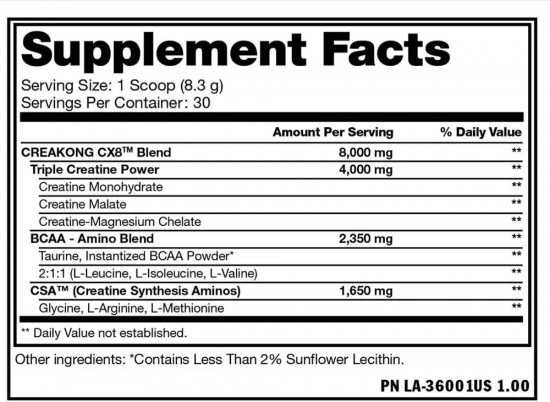 Supplement Facts

Serving Size: 1 Scoop (8.3 g)
Servings Per Container: 30

| | Amount Per Serving | % Daily Value |
|---|---|---|
| CREAKONG CX8™ Blend | 8,000 mg | ** |
| Triple Creatine Power | 4,000 mg | ** |
| Creatine Monohydrate | | ** |
| Creatine Malate | | ** |
| Creatine-Magnesium Chelate | | ** |
| BCAA - Amino Blend | 2,350 mg | ** |
| Taurine, Instantized BCAA Powder* | | ** |
| 2:1:1 (L-Leucine, L-Isoleucine, L-Valine) | | ** |
| CSA™ (Creatine Synthesis Aminos) | 1,650 mg | ** |
| Glycine, L-Arginine, L-Methionine | | ** |

** Daily Value not established.

Other ingredients: *Contains Less Than 2% Sunflower Lecithin.

PN LA-36001US 1.00